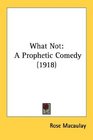 What Not:
A Prophetic Comedy
(1918)

Rose Macaulay